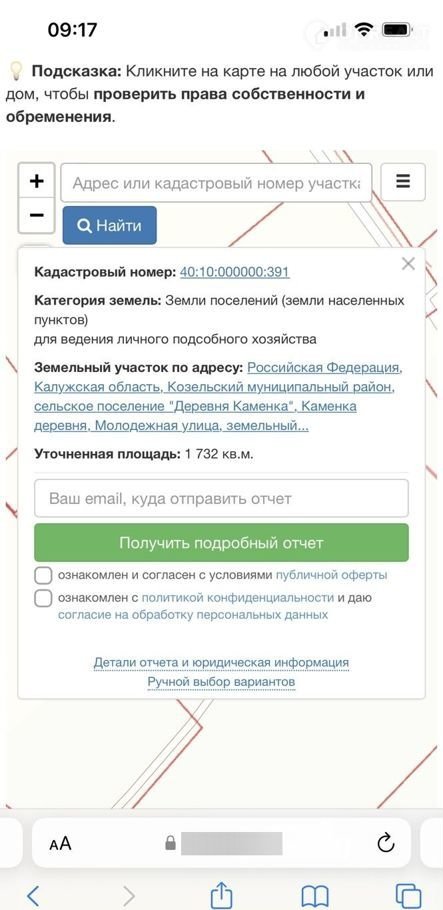 09:17

Подсказка: Кликните на карте на любой участок или дом, чтобы проверить права собственности и обременения.

+
−
Адрес или кадастровый номер участка
Найти

Кадастровый номер: 40:10:000000:391

Категория земель: Земли поселений (земли населенных пунктов)
для ведения личного подсобного хозяйства

Земельный участок по адресу: Российская Федерация, Калужская область, Козельский муниципальный район, сельское поселение "Деревня Каменка", Каменка деревня, Молодежная улица, земельный...

Уточненная площадь: 1 732 кв.м.

Ваш email, куда отправить отчет

Получить подробный отчет

ознакомлен и согласен с условиями публичной оферты

ознакомлен с политикой конфиденциальности и даю согласие на обработку персональных данных

Детали отчета и юридическая информация
Ручной выбор вариантов

AA